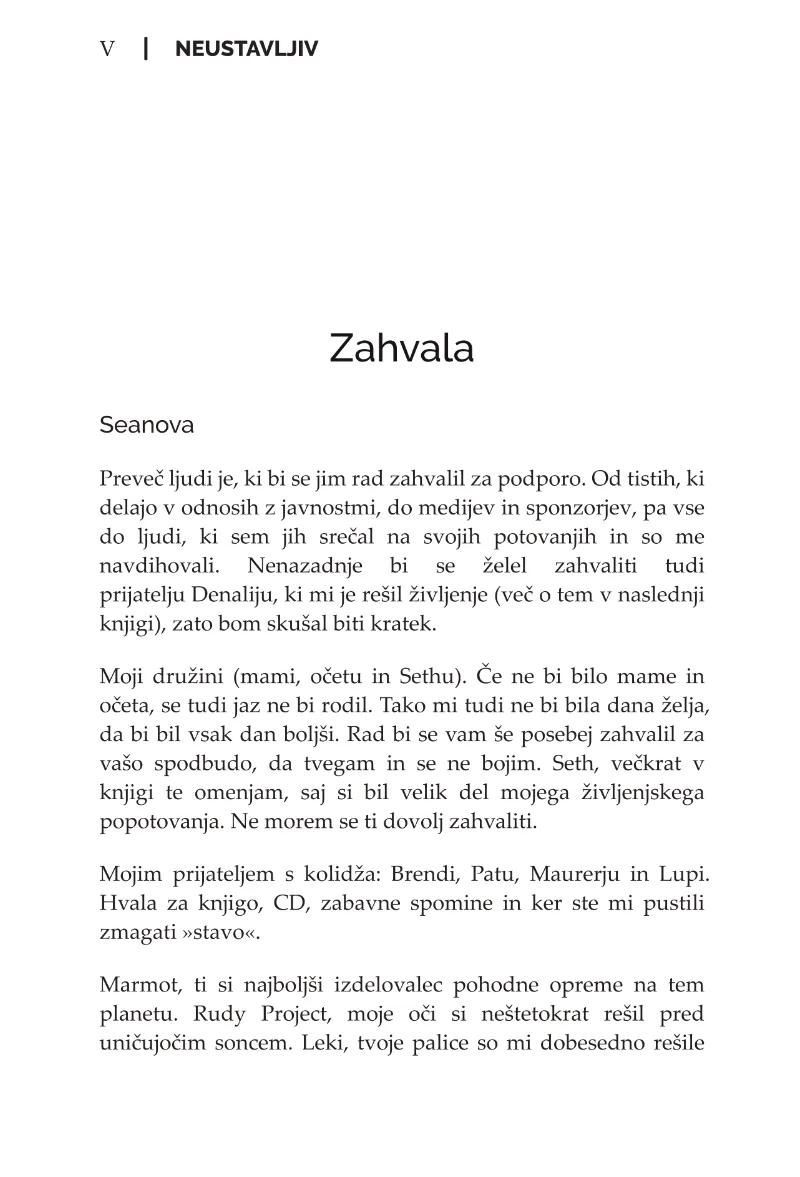 V | NEUSTAVLJIV

Zahvala

Seanova

Preveč ljudi je, ki bi se jim rad zahvalil za podporo. Od tistih, ki delajo v odnosih z javnostmi, do medijev in sponzorjev, pa vse do ljudi, ki sem jih srečal na svojih potovanjih in so me navdihovali. Nenazadnje bi se želel zahvaliti tudi prijatelju Denaliju, ki mi je rešil življenje (več o tem v naslednji knjigi), zato bom skušal biti kratek.

Moji družini (mami, očetu in Sethu). Če ne bi bilo mame in očeta, se tudi jaz ne bi rodil. Tako mi tudi ne bi bila dana želja, da bi bil vsak dan boljši. Rad bi se vam še posebej zahvalil za vašo spodbudo, da tvegam in se ne bojim. Seth, večkrat v knjigi te omenjam, saj si bil velik del mojega življenjskega popotovanja. Ne morem se ti dovolj zahvaliti.

Mojim prijateljem s kolidža: Brendi, Patu, Maurerju in Lupi. Hvala za knjigo, CD, zabavne spomine in ker ste mi pustili zmagati »stavo«.

Marmot, ti si najboljši izdelovalec pohodne opreme na tem planetu. Rudy Project, moje oči si neštetokrat rešil pred uničujočim soncem. Leki, tvoje palice so mi dobesedno rešile